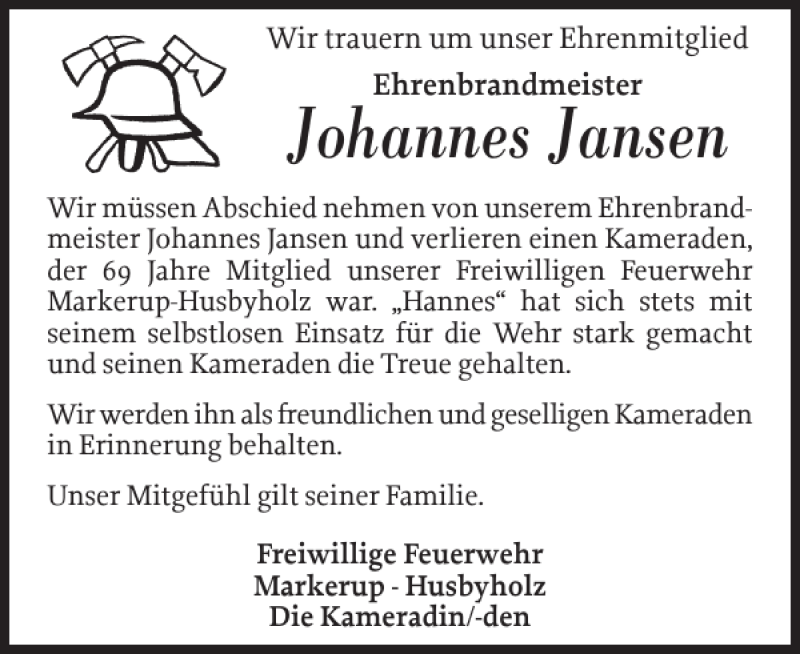 Wir trauern um unser Ehrenmitglied

Ehrenbrandmeister

Johannes Jansen

Wir müssen Abschied nehmen von unserem Ehrenbrandmeister Johannes Jansen und verlieren einen Kameraden, der 69 Jahre Mitglied unserer Freiwilligen Feuerwehr Markerup-Husbyholz war. „Hannes“ hat sich stets mit seinem selbstlosen Einsatz für die Wehr stark gemacht und seinen Kameraden die Treue gehalten.

Wir werden ihn als freundlichen und geselligen Kameraden in Erinnerung behalten.

Unser Mitgefühl gilt seiner Familie.

Freiwillige Feuerwehr
Markerup - Husbyholz
Die Kameradin/-den